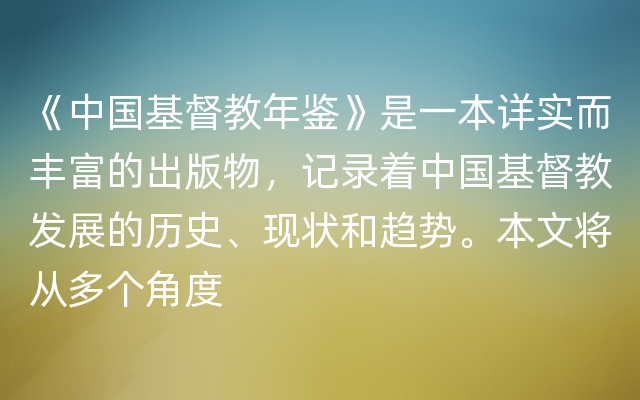 《中国基督教年鉴》是一本详实而丰富的出版物，记录着中国基督教发展的历史、现状和趋势。本文将从多个角度